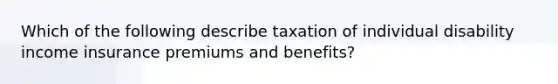 Which of the following describe taxation of individual disability income insurance premiums and benefits?